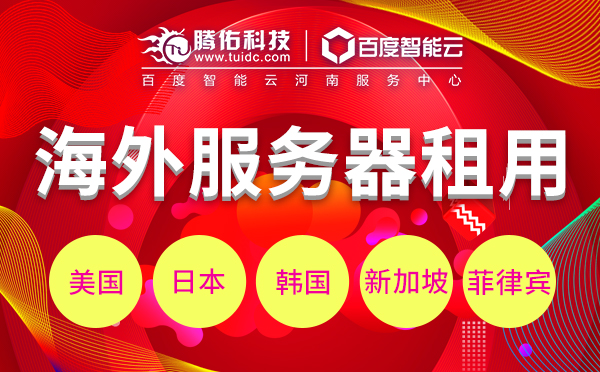 腾佑科技
www.tuidc.com
百度智能云
百度智能云河南服务中心

海外服务器租用

美国 日本 韩国 新加坡 菲律宾